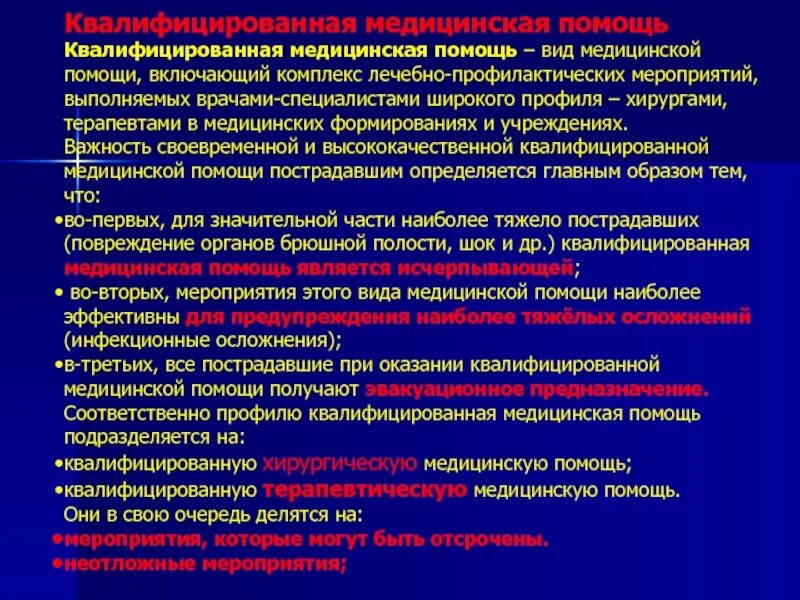 Квалифицированная медицинская помощь

Квалифицированная медицинская помощь – вид медицинской помощи, включающий комплекс лечебно-профилактических мероприятий, выполняемых врачами-специалистами широкого профиля – хирургами, терапевтами в медицинских формированиях и учреждениях.

Важность своевременной и высококачественной квалифицированной медицинской помощи пострадавшим определяется главным образом тем, что:

•во-первых, для значительной части наиболее тяжело пострадавших (повреждение органов брюшной полости, шок и др.) квалифицированная медицинская помощь является исчерпывающей;

• во-вторых, мероприятия этого вида медицинской помощи наиболее эффективны для предупреждения наиболее тяжёлых осложнений (инфекционные осложнения);

•в-третьих, все пострадавшие при оказании квалифицированной медицинской помощи получают эвакуационное предназначение.

Соответственно профилю квалифицированная медицинская помощь подразделяется на:

•квалифицированную хирургическую медицинскую помощь;

•квалифицированную терапевтическую медицинскую помощь.

Они в свою очередь делятся на:

•мероприятия, которые могут быть отсрочены.

•неотложные мероприятия;